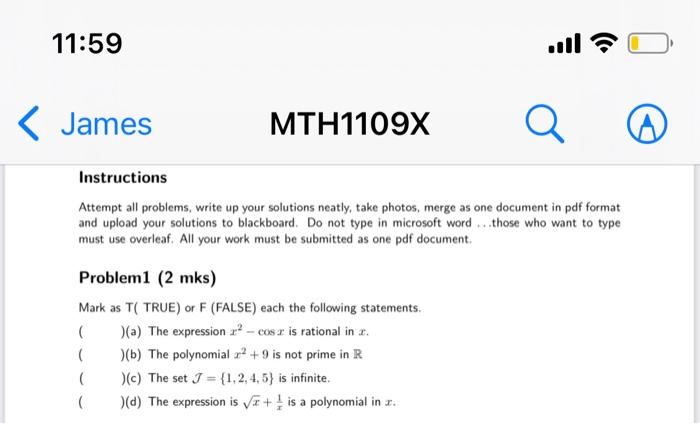 11:59

James MTH1109X

Instructions

Attempt all problems, write up your solutions neatly, take photos, merge as one document in pdf format and upload your solutions to blackboard. Do not type in microsoft word ...those who want to type must use overleaf. All your work must be submitted as one pdf document.

Problem1 (2 mks)

Mark as T( TRUE) or F (FALSE) each the following statements.

( )(a) The expression $x^2 - \cos x$ is rational in $x$.

( )(b) The polynomial $x^2 + 9$ is not prime in $\mathbb{R}$

( )(c) The set $\mathcal{J} = \{1, 2, 4, 5\}$ is infinite.

( )(d) The expression is $\sqrt{x} + \frac{1}{x}$ is a polynomial in $x$.